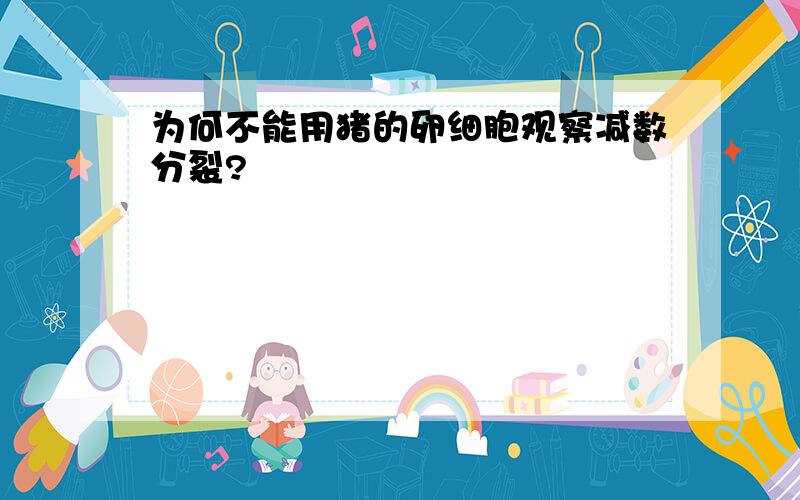 为何不能用猪的卵细胞观察减数分裂?